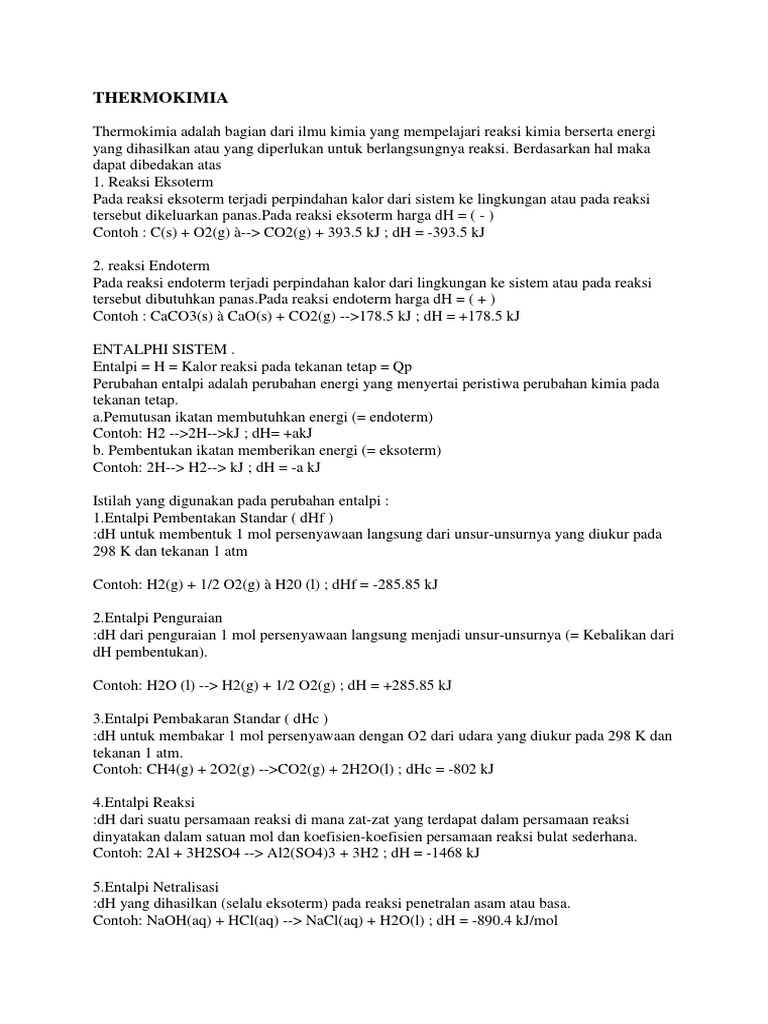 THERMOKIMIA

Thermokimia adalah bagian dari ilmu kimia yang mempelajari reaksi kimia berserta energi yang dihasilkan atau yang diperlukan untuk berlangsungnya reaksi. Berdasarkan hal maka dapat dibedakan atas
1. Reaksi Eksoterm
Pada reaksi eksoterm terjadi perpindahan kalor dari sistem ke lingkungan atau pada reaksi tersebut dikeluarkan panas.Pada reaksi eksoterm harga dH = ( - )
Contoh : C(s) + O2(g) à--> CO2(g) + 393.5 kJ ; dH = -393.5 kJ

2. reaksi Endoterm
Pada reaksi endoterm terjadi perpindahan kalor dari lingkungan ke sistem atau pada reaksi tersebut dibutuhkan panas.Pada reaksi endoterm harga dH = ( + )
Contoh : CaCO3(s) à CaO(s) + CO2(g) -->178.5 kJ ; dH = +178.5 kJ

ENTALPHI SISTEM .
Entalpi = H = Kalor reaksi pada tekanan tetap = Qp
Perubahan entalpi adalah perubahan energi yang menyertai peristiwa perubahan kimia pada tekanan tetap.
a.Pemutusan ikatan membutuhkan energi (= endoterm)
Contoh: H2 -->2H-->kJ ; dH= +akJ
b. Pembentukan ikatan memberikan energi (= eksoterm)
Contoh: 2H--> H2--> kJ ; dH = -a kJ

Istilah yang digunakan pada perubahan entalpi :
1.Entalpi Pembentakan Standar ( dHf )
:dH untuk membentuk 1 mol persenyawaan langsung dari unsur-unsurnya yang diukur pada 298 K dan tekanan 1 atm

Contoh: H2(g) + 1/2 O2(g) à H20 (l) ; dHf = -285.85 kJ

2.Entalpi Penguraian
:dH dari penguraian 1 mol persenyawaan langsung menjadi unsur-unsurnya (= Kebalikan dari dH pembentukan).

Contoh: H2O (l) --> H2(g) + 1/2 O2(g) ; dH = +285.85 kJ

3.Entalpi Pembakaran Standar ( dHc )
:dH untuk membakar 1 mol persenyawaan dengan O2 dari udara yang diukur pada 298 K dan tekanan 1 atm.
Contoh: CH4(g) + 2O2(g) -->CO2(g) + 2H2O(l) ; dHc = -802 kJ

4.Entalpi Reaksi
:dH dari suatu persamaan reaksi di mana zat-zat yang terdapat dalam persamaan reaksi dinyatakan dalam satuan mol dan koefisien-koefisien persamaan reaksi bulat sederhana.
Contoh: 2Al + 3H2SO4 --> Al2(SO4)3 + 3H2 ; dH = -1468 kJ

5.Entalpi Netralisasi
:dH yang dihasilkan (selalu eksoterm) pada reaksi penetralan asam atau basa.
Contoh: NaOH(aq) + HCl(aq) --> NaCl(aq) + H2O(l) ; dH = -890.4 kJ/mol